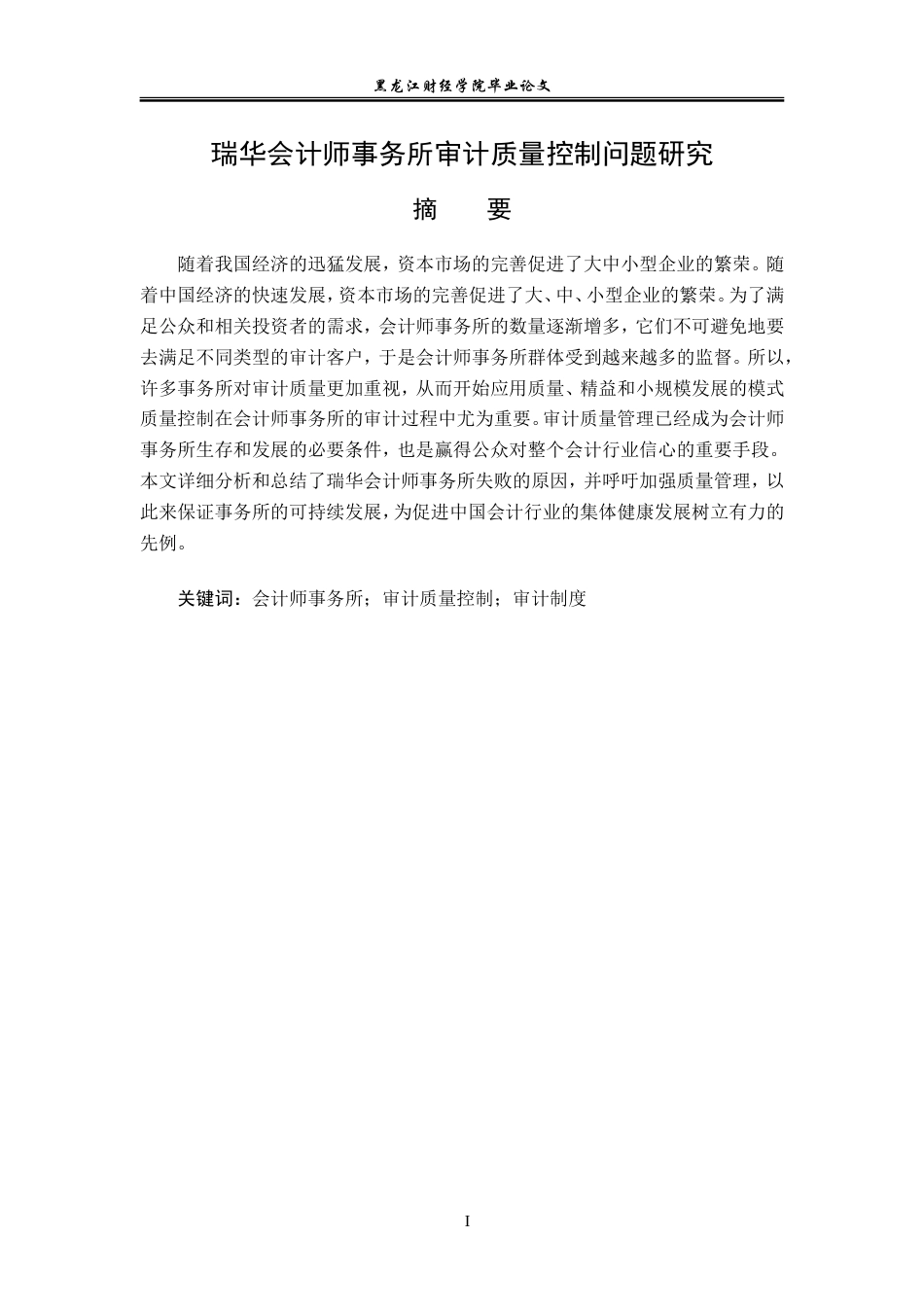 黑龙江财经学院毕业论文

瑞华会计师事务所审计质量控制问题研究

摘　　要

随着我国经济的迅猛发展，资本市场的完善促进了大中小型企业的繁荣。随着中国经济的快速发展，资本市场的完善促进了大、中、小型企业的繁荣。为了满足公众和相关投资者的需求，会计师事务所的数量逐渐增多，它们不可避免地要去满足不同类型的审计客户，于是会计师事务所群体受到越来越多的监督。所以，许多事务所对审计质量更加重视，从而开始应用质量、精益和小规模发展的模式质量控制在会计师事务所的审计过程中尤为重要。审计质量管理已经成为会计师事务所生存和发展的必要条件，也是赢得公众对整个会计行业信心的重要手段。本文详细分析和总结了瑞华会计师事务所失败的原因，并呼吁加强质量管理，以此来保证事务所的可持续发展，为促进中国会计行业的集体健康发展树立有力的先例。

关键词：会计师事务所；审计质量控制；审计制度

I